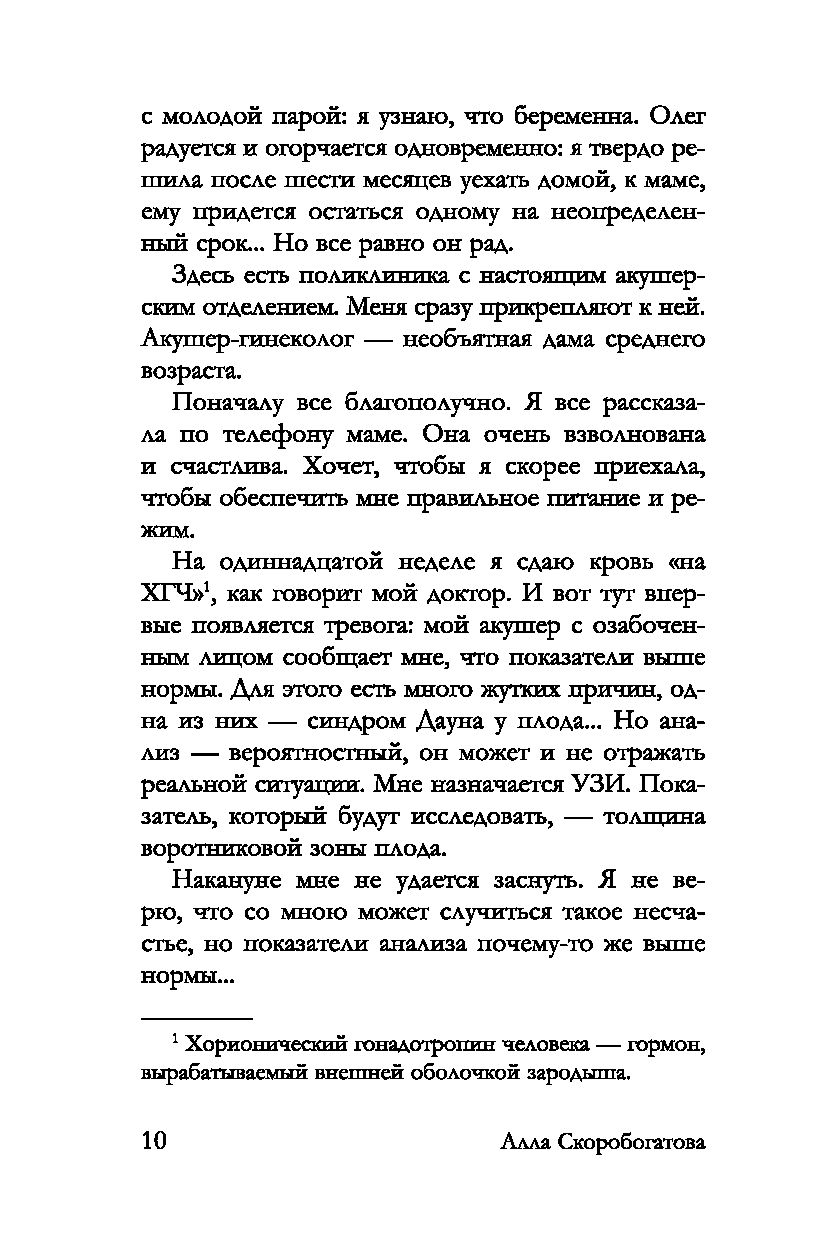 с молодой парой: я узнаю, что беременна. Олег радуется и огорчается одновременно: я твердо решила после шести месяцев уехать домой, к маме, ему придется остаться одному на неопределенный срок... Но все равно он рад.

Здесь есть поликлиника с настоящим акушерским отделением. Меня сразу прикрепляют к ней. Акушер-гинеколог — необъятная дама среднего возраста.

Поначалу все благополучно. Я все рассказала по телефону маме. Она очень взволнована и счастлива. Хочет, чтобы я скорее приехала, чтобы обеспечить мне правильное питание и режим.

На одиннадцатой неделе я сдаю кровь «на ХГЧ»$^1$, как говорит мой доктор. И вот тут впервые появляется тревога: мой акушер с озабоченным лицом сообщает мне, что показатели выше нормы. Для этого есть много жутких причин, одна из них — синдром Дауна у плода... Но анализ — вероятностный, он может и не отражать реальной ситуации. Мне назначается УЗИ. Показатель, который будут исследовать, — толщина воротниковой зоны плода.

Накануне мне не удается заснуть. Я не верю, что со мною может случиться такое несчастье, но показатели анализа почему-то же выше нормы...

$^1$ Хорионический гонадотропин человека — гормон, вырабатываемый внешней оболочкой зародыша.

10 Алла Скоробогатова